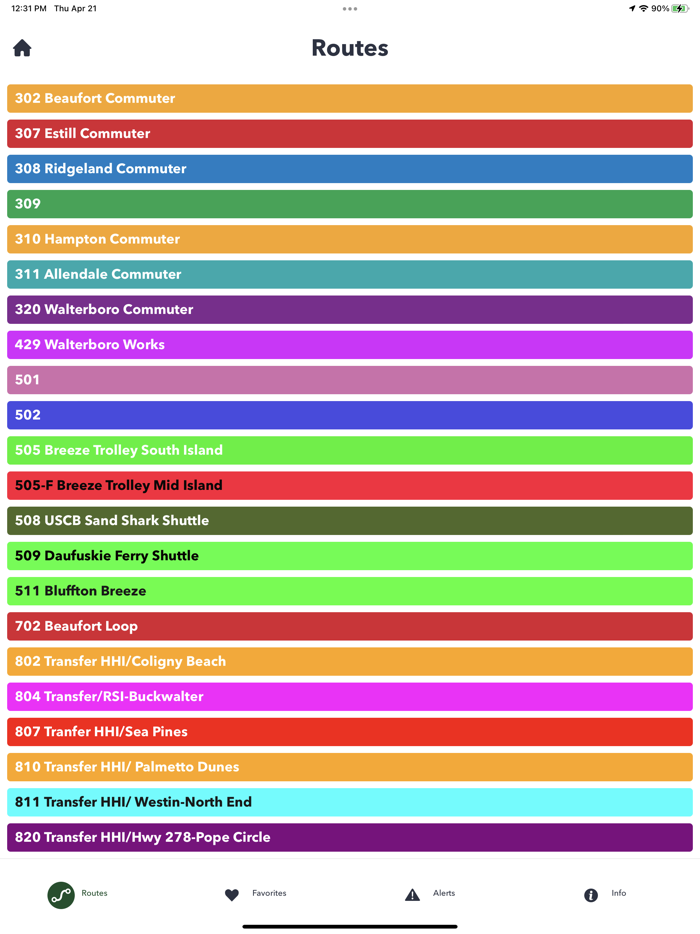 12:31 PM Thu Apr 21
90%

Routes

302 Beaufort Commuter
307 Estill Commuter
308 Ridgeland Commuter
309
310 Hampton Commuter
311 Allendale Commuter
320 Walterboro Commuter
429 Walterboro Works
501
502
505 Breeze Trolley South Island
505-F Breeze Trolley Mid Island
508 USCB Sand Shark Shuttle
509 Daufuskie Ferry Shuttle
511 Bluffton Breeze
702 Beaufort Loop
802 Transfer HHI/Coligny Beach
804 Transfer/RSI-Buckwalter
807 Tranfer HHI/Sea Pines
810 Transfer HHI/ Palmetto Dunes
811 Transfer HHI/ Westin-North End
820 Transfer HHI/Hwy 278-Pope Circle

Routes
Favorites
Alerts
Info